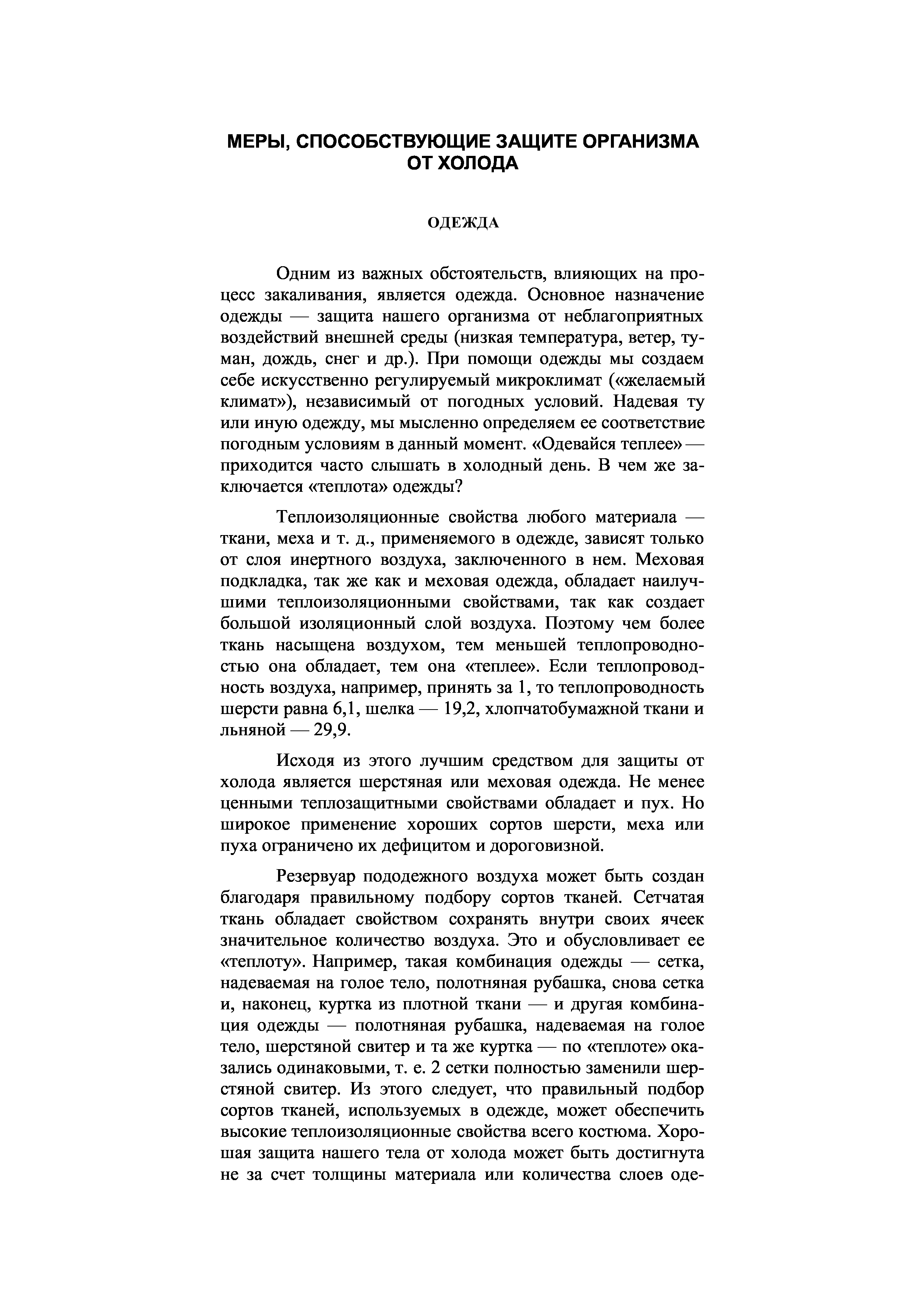 МЕРЫ, СПОСОБСТВУЮЩИЕ ЗАЩИТЕ ОРГАНИЗМА ОТ ХОЛОДА

ОДЕЖДА

Одним из важных обстоятельств, влияющих на процесс закаливания, является одежда. Основное назначение одежды — защита нашего организма от неблагоприятных воздействий внешней среды (низкая температура, ветер, туман, дождь, снег и др.). При помощи одежды мы создаем себе искусственно регулируемый микроклимат («желаемый климат»), независимый от погодных условий. Надевая ту или иную одежду, мы мысленно определяем ее соответствие погодным условиям в данный момент. «Одевайся теплее» — приходится часто слышать в холодный день. В чем же заключается «теплота» одежды?

Теплоизоляционные свойства любого материала — ткани, меха и т. д., применяемого в одежде, зависят только от слоя инертного воздуха, заключенного в нем. Меховая подкладка, так же как и меховая одежда, обладает наилучшими теплоизоляционными свойствами, так как создает большой изоляционный слой воздуха. Поэтому чем более ткань насыщена воздухом, тем меньшей теплопроводностью она обладает, тем она «теплее». Если теплопроводность воздуха, например, принять за 1, то теплопроводность шерсти равна 6,1, шелка — 19,2, хлопчатобумажной ткани и льняной — 29,9.

Исходя из этого лучшим средством для защиты от холода является шерстяная или меховая одежда. Не менее ценными теплозащитными свойствами обладает и пух. Но широкое применение хороших сортов шерсти, меха или пуха ограничено их дефицитом и дороговизной.

Резервуар пододежного воздуха может быть создан благодаря правильному подбору сортов тканей. Сетчатая ткань обладает свойством сохранять внутри своих ячеек значительное количество воздуха. Это и обусловливает ее «теплоту». Например, такая комбинация одежды — сетка, надеваемая на голое тело, полотняная рубашка, снова сетка и, наконец, куртка из плотной ткани — и другая комбинация одежды — полотняная рубашка, надеваемая на голое тело, шерстяной свитер и та же куртка — по «теплоте» оказались одинаковыми, т. е. 2 сетки полностью заменили шерстяной свитер. Из этого следует, что правильный подбор сортов тканей, используемых в одежде, может обеспечить высокие теплоизоляционные свойства всего костюма. Хорошая защита нашего тела от холода может быть достигнута не за счет толщины материала или количества слоев оде-